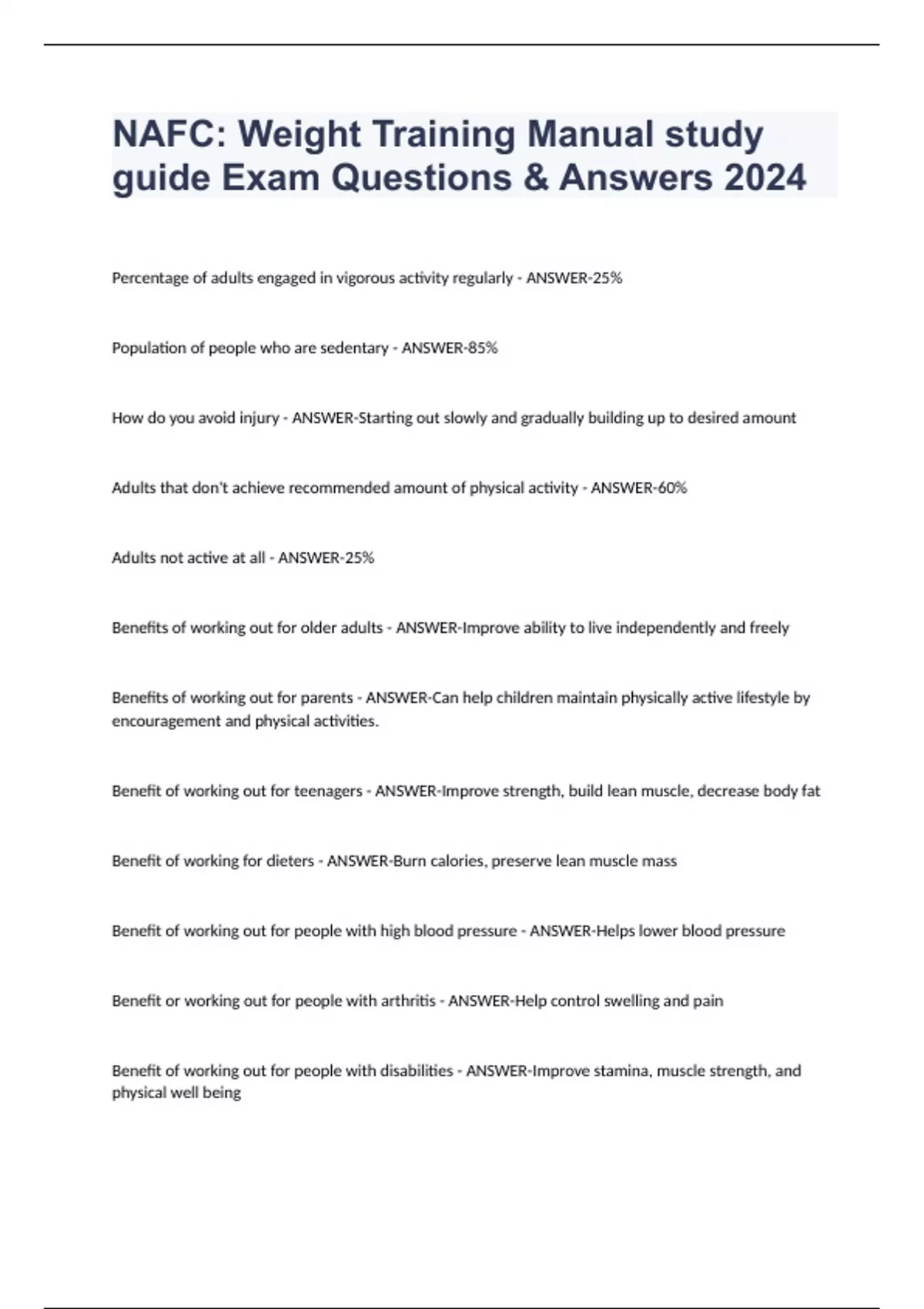 NAFC: Weight Training Manual study guide Exam Questions & Answers 2024

Percentage of adults engaged in vigorous activity regularly - ANSWER-25%

Population of people who are sedentary - ANSWER-85%

How do you avoid injury - ANSWER-Starting out slowly and gradually building up to desired amount

Adults that don't achieve recommended amount of physical activity - ANSWER-60%

Adults not active at all - ANSWER-25%

Benefits of working out for older adults - ANSWER-Improve ability to live independently and freely

Benefits of working out for parents - ANSWER-Can help children maintain physically active lifestyle by encouragement and physical activities.

Benefit of working out for teenagers - ANSWER-Improve strength, build lean muscle, decrease body fat

Benefit of working for dieters - ANSWER-Burn calories, preserve lean muscle mass

Benefit of working out for people with high blood pressure - ANSWER-Helps lower blood pressure

Benefit or working out for people with arthritis - ANSWER-Help control swelling and pain

Benefit of working out for people with disabilities - ANSWER-Improve stamina, muscle strength, and physical well being